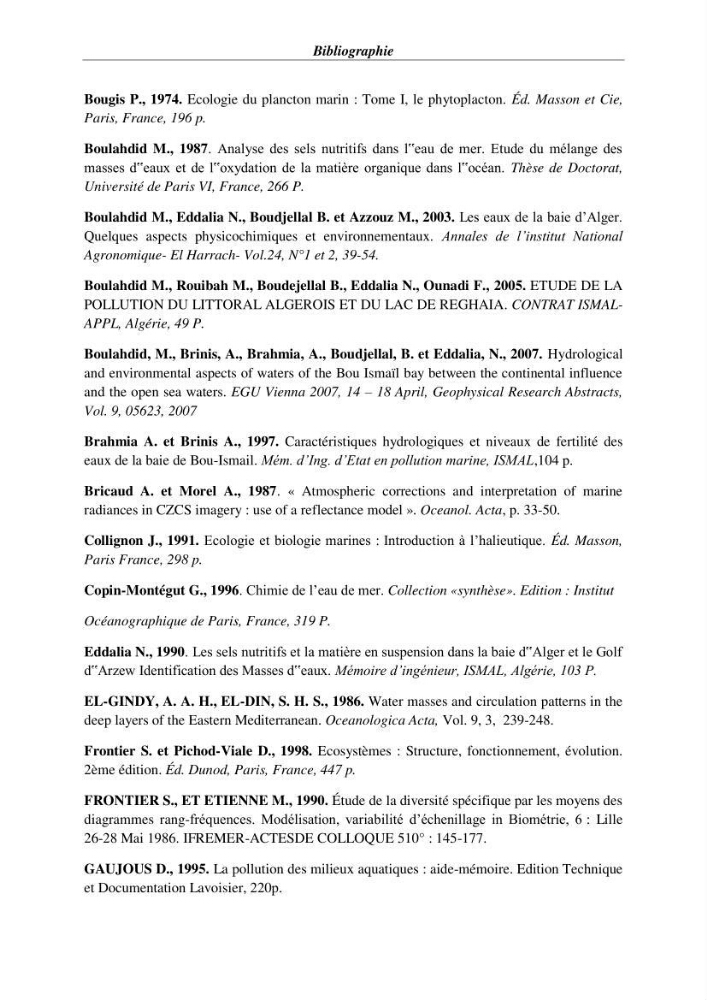 Bibliographie

Bougis P., 1974. Ecologie du plancton marin : Tome I, le phytoplacton. Éd. Masson et Cie, Paris, France, 196 p.

Boulahdid M., 1987. Analyse des sels nutritifs dans l"eau de mer. Etude du mélange des masses d"eaux et de l"oxydation de la matière organique dans l"océan. Thèse de Doctorat, Université de Paris VI, France, 266 P.

Boulahdid M., Eddalia N., Boudjellal B. et Azzouz M., 2003. Les eaux de la baie d'Alger. Quelques aspects physicochimiques et environnementaux. Annales de l'institut National Agronomique- El Harrach- Vol.24, N°1 et 2, 39-54.

Boulahdid M., Rouibah M., Boudejellal B., Eddalia N., Ounadi F., 2005. ETUDE DE LA POLLUTION DU LITTORAL ALGEROIS ET DU LAC DE REGHAIA. CONTRAT ISMAL-APPL, Algérie, 49 P.

Boulahdid, M., Brinis, A., Brahmia, A., Boudjellal, B. et Eddalia, N., 2007. Hydrological and environmental aspects of waters of the Bou Ismaïl bay between the continental influence and the open sea waters. EGU Vienna 2007, 14 – 18 April, Geophysical Research Abstracts, Vol. 9, 05623, 2007

Brahmia A. et Brinis A., 1997. Caractéristiques hydrologiques et niveaux de fertilité des eaux de la baie de Bou-Ismail. Mém. d'Ing. d'Etat en pollution marine, ISMAL,104 p.

Bricaud A. et Morel A., 1987. « Atmospheric corrections and interpretation of marine radiances in CZCS imagery : use of a reflectance model ». Oceanol. Acta, p. 33-50.

Collignon J., 1991. Ecologie et biologie marines : Introduction à l'halieutique. Éd. Masson, Paris France, 298 p.

Copin-Montégut G., 1996. Chimie de l'eau de mer. Collection «synthèse». Edition : Institut

Océanographique de Paris, France, 319 P.

Eddalia N., 1990. Les sels nutritifs et la matière en suspension dans la baie d"Alger et le Golf d"Arzew Identification des Masses d"eaux. Mémoire d'ingénieur, ISMAL, Algérie, 103 P.

EL-GINDY, A. A. H., EL-DIN, S. H. S., 1986. Water masses and circulation patterns in the deep layers of the Eastern Mediterranean. Oceanologica Acta, Vol. 9, 3, 239-248.

Frontier S. et Pichod-Viale D., 1998. Ecosystèmes : Structure, fonctionnement, évolution. 2ème édition. Éd. Dunod, Paris, France, 447 p.

FRONTIER S., ET ETIENNE M., 1990. Étude de la diversité spécifique par les moyens des diagrammes rang-fréquences. Modélisation, variabilité d'échenillage in Biométrie, 6 : Lille 26-28 Mai 1986. IFREMER-ACTESDE COLLOQUE 510° : 145-177.

GAUJOUS D., 1995. La pollution des milieux aquatiques : aide-mémoire. Edition Technique et Documentation Lavoisier, 220p.